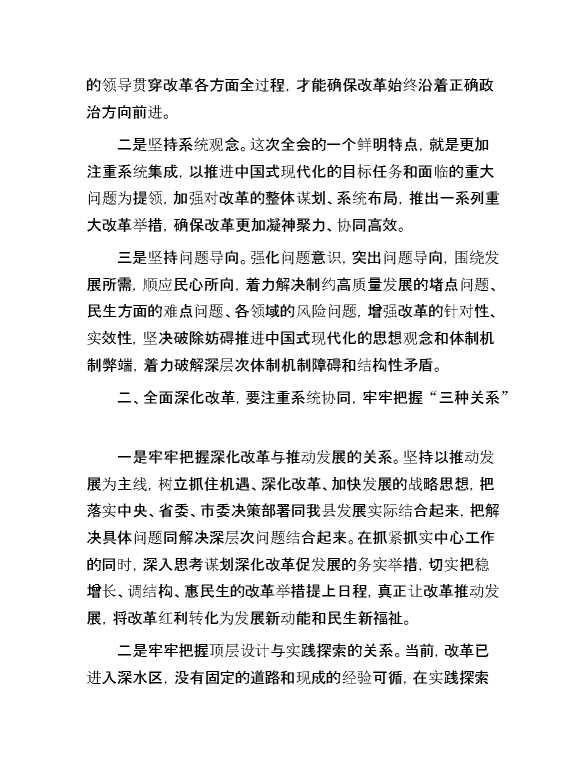 的领导贯穿改革各方面全过程，才能确保改革始终沿着正确政治方向前进。

二是坚持系统观念。这次全会的一个鲜明特点，就是更加注重系统集成，以推进中国式现代化的目标任务和面临的重大问题为提领，加强对改革的整体谋划、系统布局，推出一系列重大改革举措，确保改革更加凝神聚力、协同高效。

三是坚持问题导向。强化问题意识，突出问题导向，围绕发展所需，顺应民心所向，着力解决制约高质量发展的堵点问题、民生方面的难点问题、各领域的风险问题，增强改革的针对性、实效性，坚决破除妨碍推进中国式现代化的思想观念和体制机制弊端，着力破解深层次体制机制障碍和结构性矛盾。

二、全面深化改革，要注重系统协同，牢牢把握“三种关系”

一是牢牢把握深化改革与推动发展的关系。坚持以推动发展为主线，树立抓住机遇、深化改革、加快发展的战略思想，把落实中央、省委、市委决策部署同我县发展实际结合起来，把解决具体问题同解决深层次问题结合起来。在抓紧抓实中心工作的同时，深入思考谋划深化改革促发展的务实举措，切实把稳增长、调结构、惠民生的改革举措提上日程，真正让改革推动发展，将改革红利转化为发展新动能和民生新福祉。

二是牢牢把握顶层设计与实践探索的关系。当前，改革已进入深水区，没有固定的道路和现成的经验可循，在实践探索